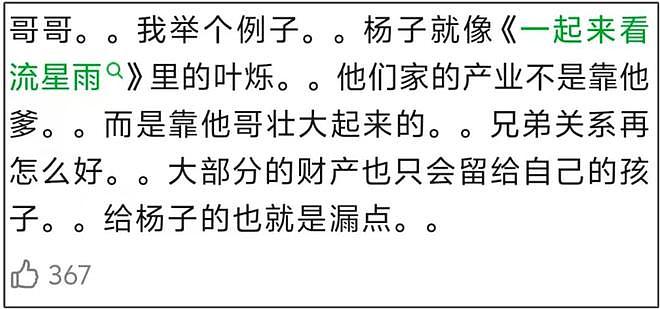 哥哥。。我举个例子。。杨子就像《一起来看流星雨》里的叶烁。。他们家的产业不是靠他爹。。而是靠他哥壮大起来的。。兄弟关系再怎么好。。大部分的财产也只会留给自己的孩子。。给杨子的也就是漏点。。

367